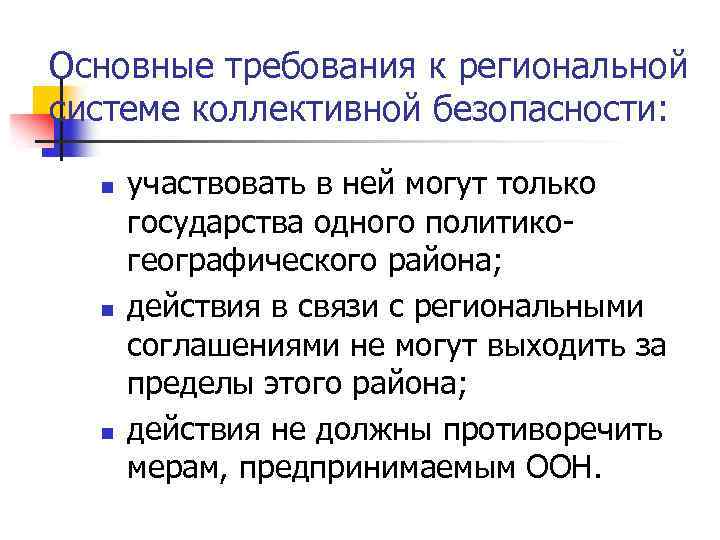 Основные требования к региональной системе коллективной безопасности:

- участвовать в ней могут только государства одного политико-географического района;
- действия в связи с региональными соглашениями не могут выходить за пределы этого района;
- действия не должны противоречить мерам, предпринимаемым ООН.